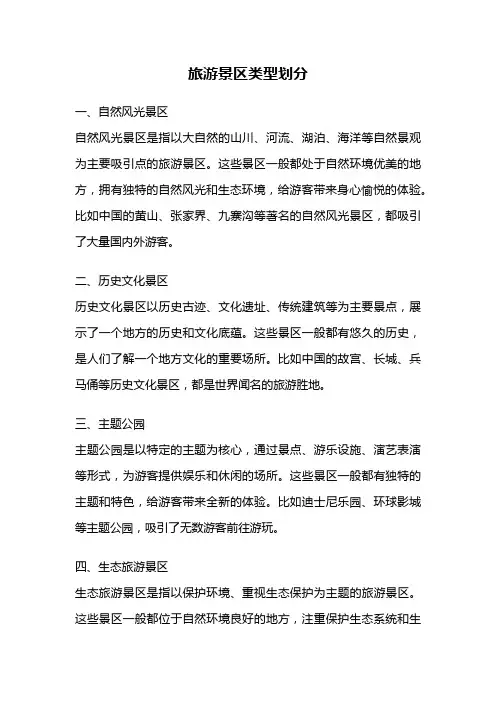 旅游景区类型划分

一、自然风光景区

自然风光景区是指以大自然的山川、河流、湖泊、海洋等自然景观为主要吸引点的旅游景区。这些景区一般都处于自然环境优美的地方，拥有独特的自然风光和生态环境，给游客带来身心愉悦的体验。比如中国的黄山、张家界、九寨沟等著名的自然风光景区，都吸引了大量国内外游客。

二、历史文化景区

历史文化景区以历史古迹、文化遗址、传统建筑等为主要景点，展示了一个地方的历史和文化底蕴。这些景区一般都有悠久的历史，是人们了解一个地方文化的重要场所。比如中国的故宫、长城、兵马俑等历史文化景区，都是世界闻名的旅游胜地。

三、主题公园

主题公园是以特定的主题为核心，通过景点、游乐设施、演艺表演等形式，为游客提供娱乐和休闲的场所。这些景区一般都有独特的主题和特色，给游客带来全新的体验。比如迪士尼乐园、环球影城等主题公园，吸引了无数游客前往游玩。

四、生态旅游景区

生态旅游景区是指以保护环境、重视生态保护为主题的旅游景区。这些景区一般都位于自然环境良好的地方，注重保护生态系统和生